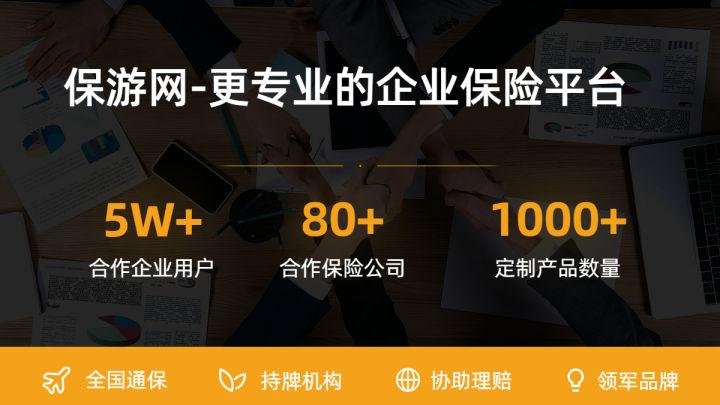 保游网-更专业的企业保险平台

5W+
合作企业用户

80+
合作保险公司

1000+
定制产品数量

全国通保　持牌机构　协助理赔　领军品牌